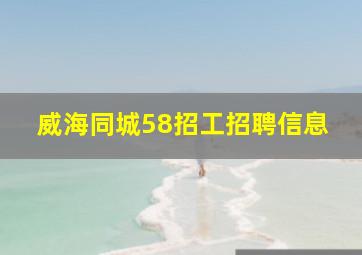 威海同城58招工招聘信息